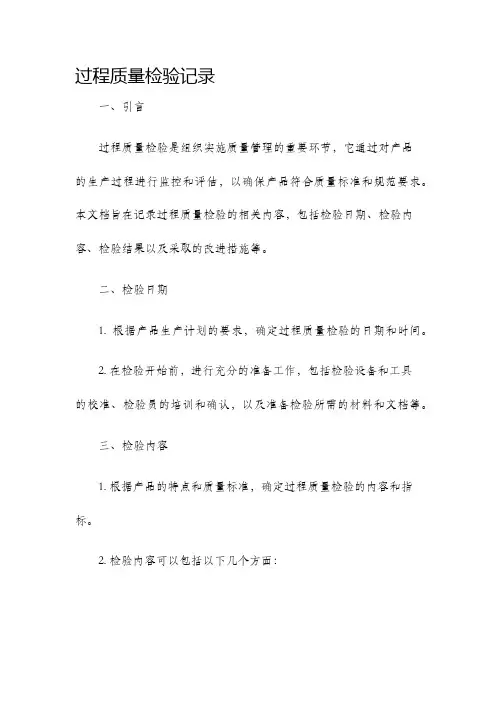 过程质量检验记录

一、引言

过程质量检验是组织实施质量管理的重要环节，它通过对产品的生产过程进行监控和评估，以确保产品符合质量标准和规范要求。本文档旨在记录过程质量检验的相关内容，包括检验日期、检验内容、检验结果以及采取的改进措施等。

二、检验日期

1. 根据产品生产计划的要求，确定过程质量检验的日期和时间。

2. 在检验开始前，进行充分的准备工作，包括检验设备和工具的校准、检验员的培训和确认，以及准备检验所需的材料和文档等。

三、检验内容

1. 根据产品的特点和质量标准，确定过程质量检验的内容和指标。

2. 检验内容可以包括以下几个方面：